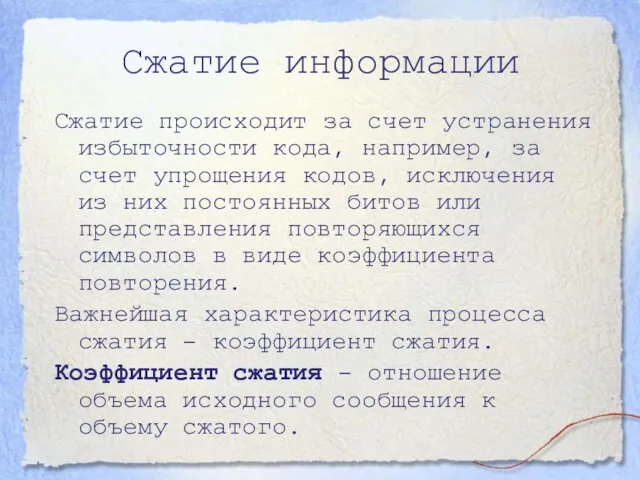 Сжатие информации

Сжатие происходит за счет устранения избыточности кода, например, за счет упрощения кодов, исключения из них постоянных битов или представления повторяющихся символов в виде коэффициента повторения.

Важнейшая характеристика процесса сжатия – коэффициент сжатия.

Коэффициент сжатия – отношение объема исходного сообщения к объему сжатого.